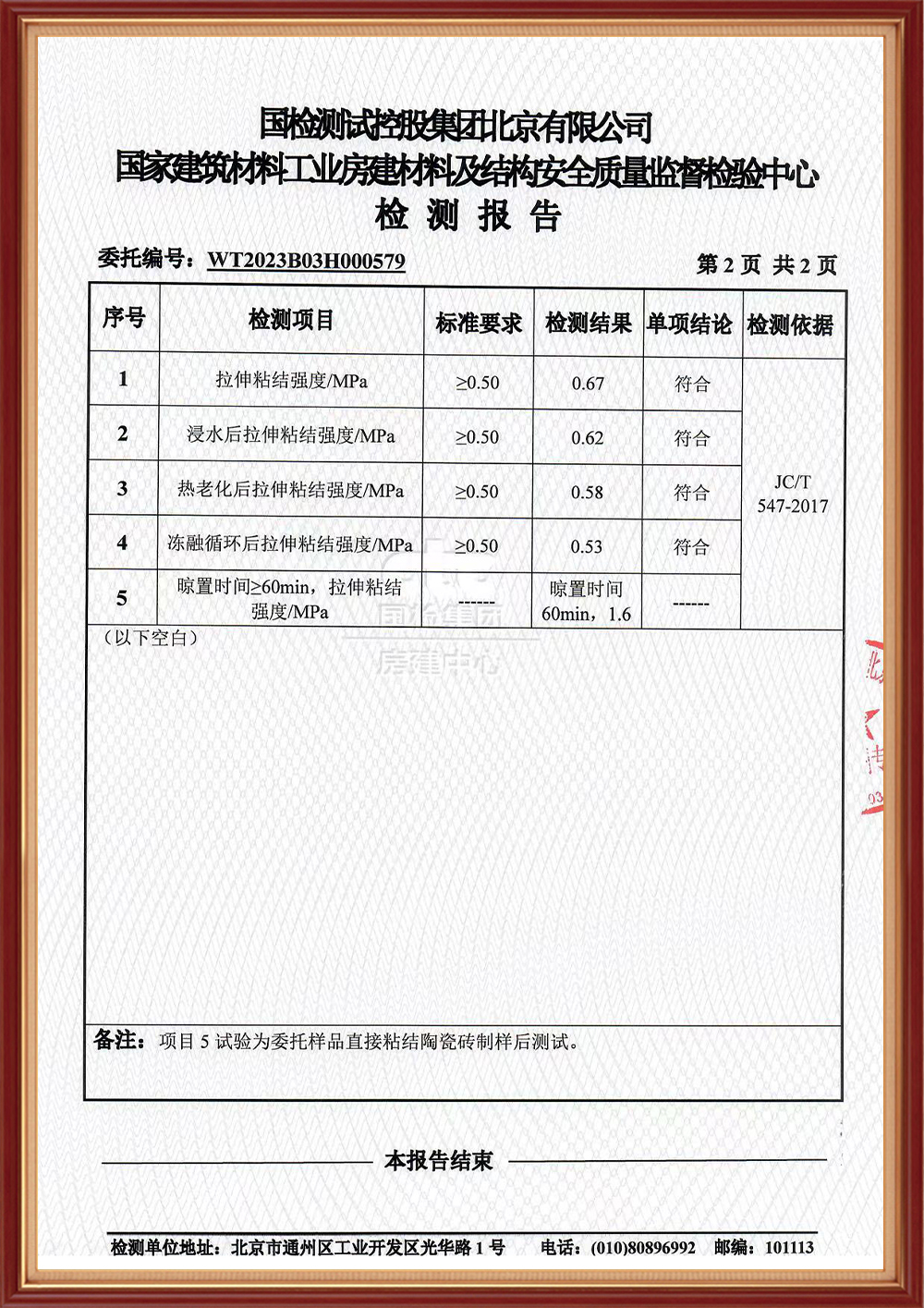 国检测试控股集团北京有限公司
国家建筑材料工业房建材料及结构安全质量监督检验中心
检 测 报 告

委托编号：WT2023B03H000579　　　　第 2 页 共 2 页

| 序号 | 检测项目 | 标准要求 | 检测结果 | 单项结论 | 检测依据 |
|---|---|---|---|---|---|
| 1 | 拉伸粘结强度/MPa | ≥0.50 | 0.67 | 符合 | JC/T 547-2017 |
| 2 | 浸水后拉伸粘结强度/MPa | ≥0.50 | 0.62 | 符合 | |
| 3 | 热老化后拉伸粘结强度/MPa | ≥0.50 | 0.58 | 符合 | |
| 4 | 冻融循环后拉伸粘结强度/MPa | ≥0.50 | 0.53 | 符合 | |
| 5 | 晾置时间≥60min，拉伸粘结强度/MPa | ------ | 晾置时间 60min，1.6 | ------ | |

（以下空白）

国检集团
房建中心

备注：项目 5 试验为委托样品直接粘结陶瓷砖制样后测试。

本报告结束

检测单位地址：北京市通州区工业开发区光华路 1 号　电话：(010)80896992　邮编：101113